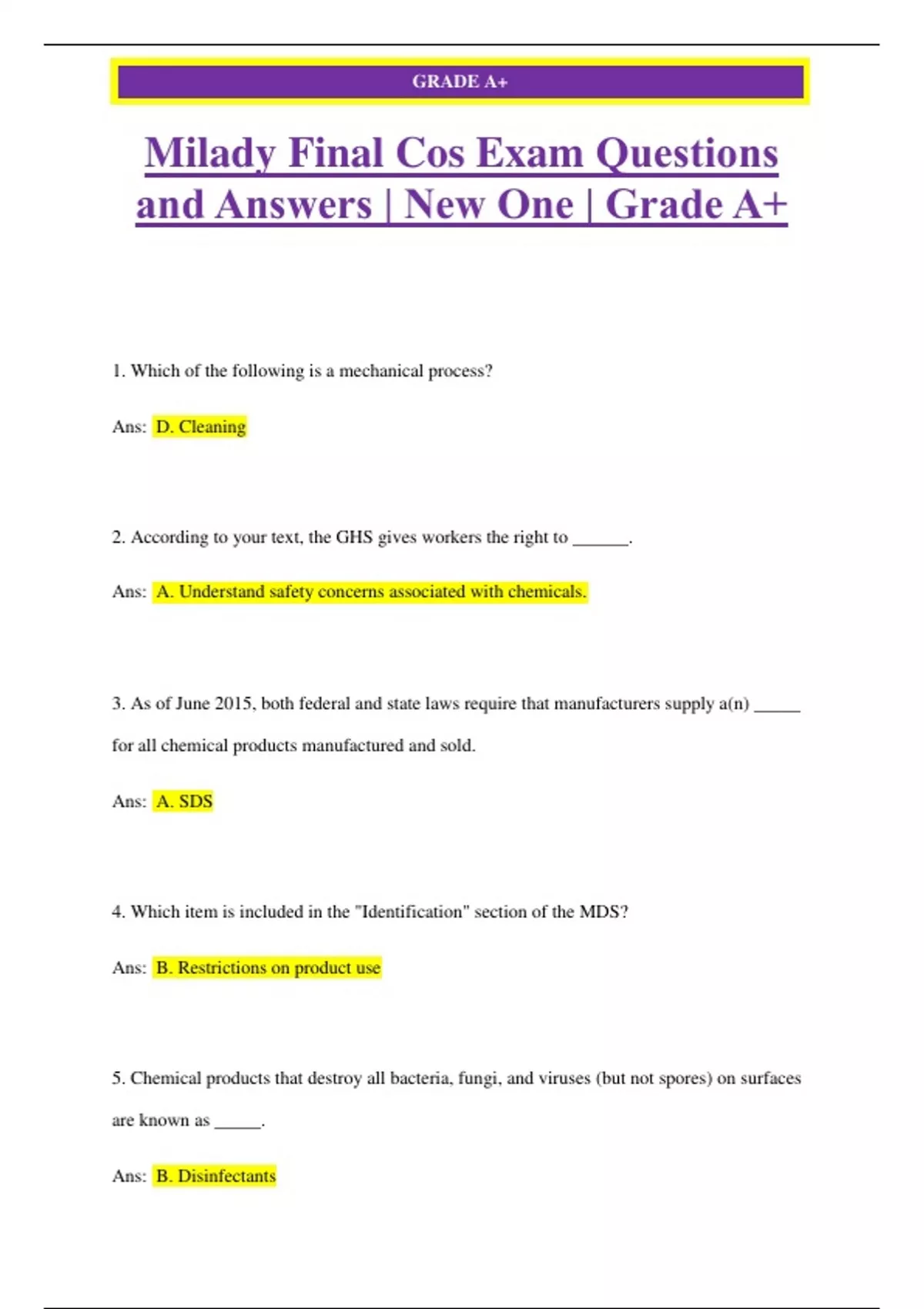 GRADE A+

Milady Final Cos Exam Questions and Answers | New One | Grade A+

1. Which of the following is a mechanical process?

Ans: D. Cleaning

2. According to your text, the GHS gives workers the right to ______.

Ans: A. Understand safety concerns associated with chemicals.

3. As of June 2015, both federal and state laws require that manufacturers supply a(n) _____ for all chemical products manufactured and sold.

Ans: A. SDS

4. Which item is included in the "Identification" section of the MDS?

Ans: B. Restrictions on product use

5. Chemical products that destroy all bacteria, fungi, and viruses (but not spores) on surfaces are known as _____.

Ans: B. Disinfectants